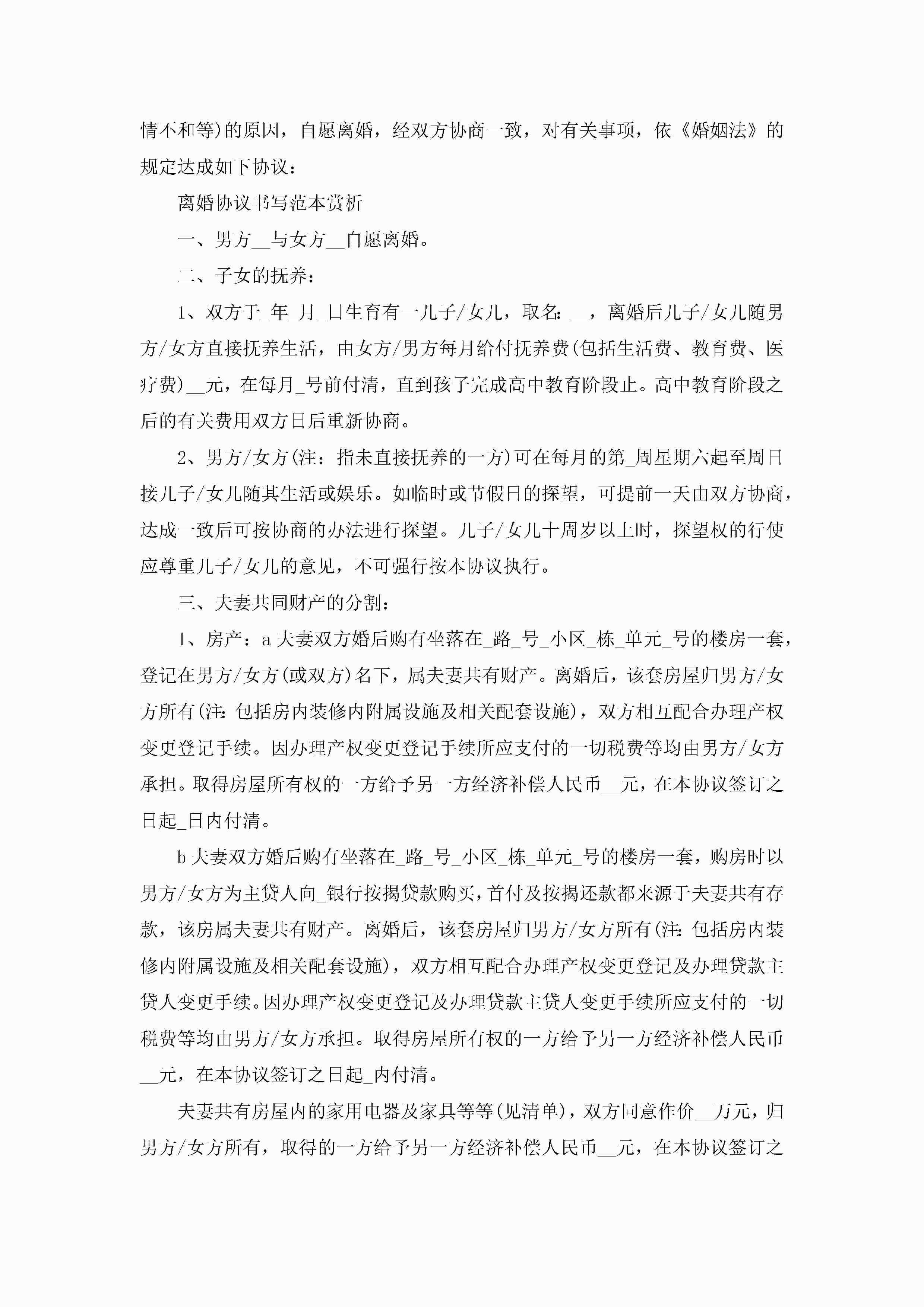 情不和等)的原因，自愿离婚，经双方协商一致，对有关事项，依《婚姻法》的规定达成如下协议：

离婚协议书写范本赏析

一、男方__与女方__自愿离婚。

二、子女的抚养：

1、双方于_年_月_日生育有一儿子/女儿，取名：__，离婚后儿子/女儿随男方/女方直接抚养生活，由女方/男方每月给付抚养费(包括生活费、教育费、医疗费)__元，在每月_号前付清，直到孩子完成高中教育阶段止。高中教育阶段之后的有关费用双方日后重新协商。

2、男方/女方(注：指未直接抚养的一方)可在每月的第_周星期六起至周日接儿子/女儿随其生活或娱乐。如临时或节假日的探望，可提前一天由双方协商，达成一致后可按协商的办法进行探望。儿子/女儿十周岁以上时，探望权的行使应尊重儿子/女儿的意见，不可强行按本协议执行。

三、夫妻共同财产的分割：

1、房产：a 夫妻双方婚后购有坐落在_路_号_小区_栋_单元_号的楼房一套，登记在男方/女方(或双方)名下，属夫妻共有财产。离婚后，该套房屋归男方/女方所有(注：包括房内装修内附属设施及相关配套设施)，双方相互配合办理产权变更登记手续。因办理产权变更登记手续所应支付的一切税费等均由男方/女方承担。取得房屋所有权的一方给予另一方经济补偿人民币__元，在本协议签订之日起_日内付清。

b 夫妻双方婚后购有坐落在_路_号_小区_栋_单元_号的楼房一套，购房时以男方/女方为主贷人向_银行按揭贷款购买，首付及按揭还款都来源于夫妻共有存款，该房属夫妻共有财产。离婚后，该套房屋归男方/女方所有(注：包括房内装修内附属设施及相关配套设施)，双方相互配合办理产权变更登记及办理贷款主贷人变更手续。因办理产权变更登记及办理贷款主贷人变更手续所应支付的一切税费等均由男方/女方承担。取得房屋所有权的一方给予另一方经济补偿人民币__元，在本协议签订之日起_内付清。

夫妻共有房屋内的家用电器及家具等等(见清单)，双方同意作价__万元，归男方/女方所有，取得的一方给予另一方经济补偿人民币__元，在本协议签订之